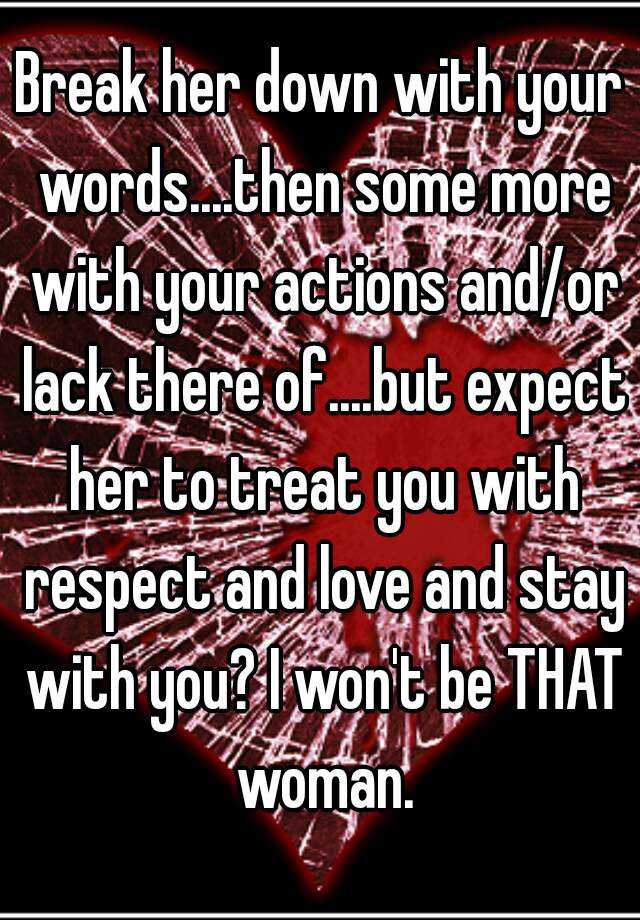 Break her down with your words....then some more with your actions and/or lack there of....but expect her to treat you with respect and love and stay with you? I won't be THAT woman.